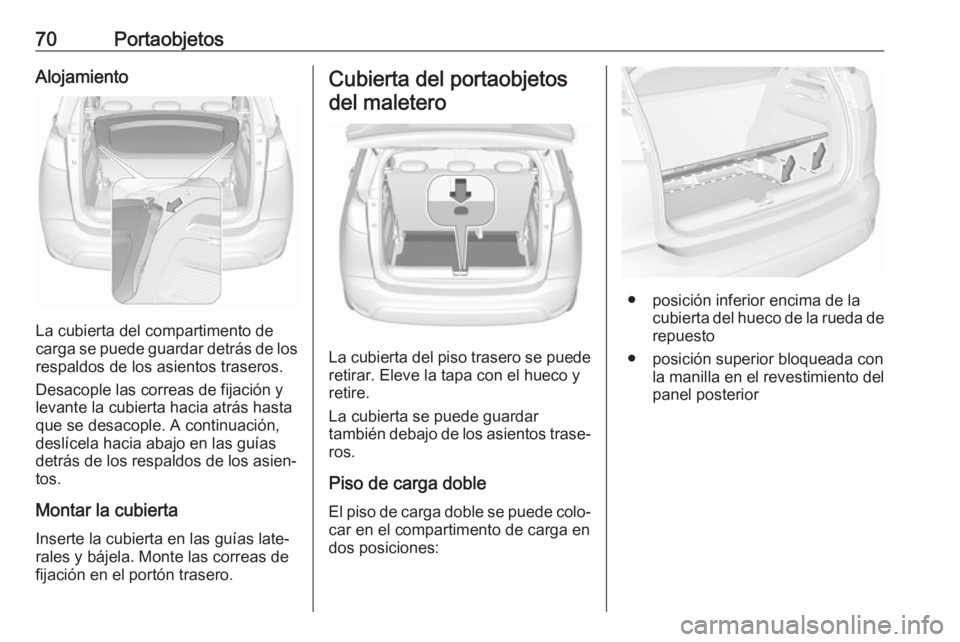 70 Portaobjetos

Alojamiento

La cubierta del compartimento de carga se puede guardar detrás de los respaldos de los asientos traseros.

Desacople las correas de fijación y levante la cubierta hacia atrás hasta que se desacople. A continuación, deslícela hacia abajo en las guías detrás de los respaldos de los asientos.

Montar la cubierta

Inserte la cubierta en las guías laterales y bájela. Monte las correas de fijación en el portón trasero.

Cubierta del portaobjetos del maletero

La cubierta del piso trasero se puede retirar. Eleve la tapa con el hueco y retire.

La cubierta se puede guardar también debajo de los asientos traseros.

Piso de carga doble

El piso de carga doble se puede colocar en el compartimento de carga en dos posiciones:

● posición inferior encima de la cubierta del hueco de la rueda de repuesto

● posición superior bloqueada con la manilla en el revestimiento del panel posterior

carmanualsonline.info